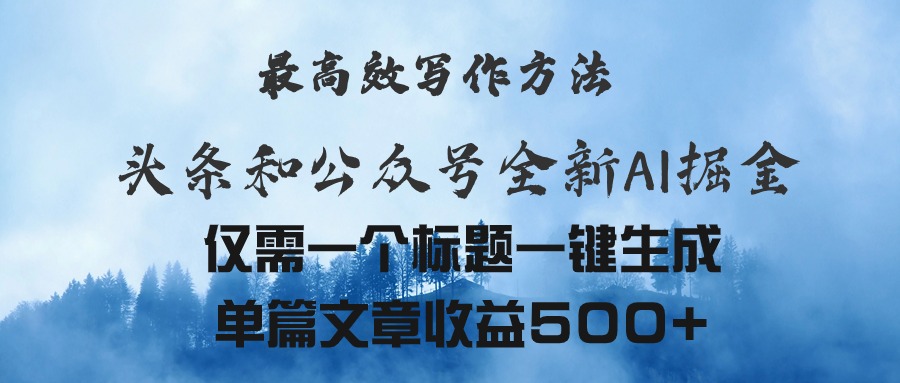 最高效写作方法

头条和公众号全新AI掘金

仅需一个标题一键生成

单篇文章收益500+